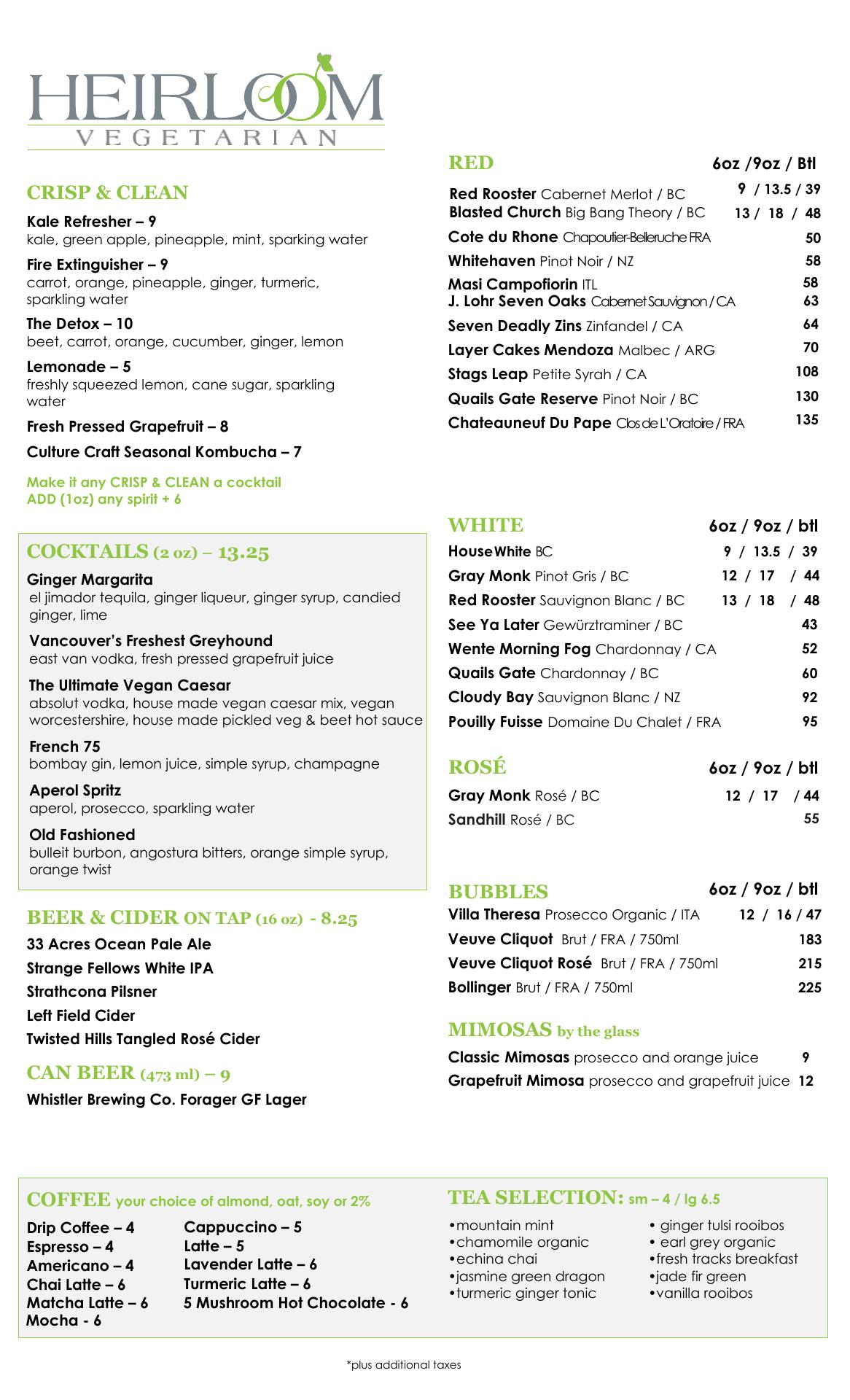 HEIRLOOM
VEGETARIAN

CRISP & CLEAN

Kale Refresher – 9
kale, green apple, pineapple, mint, sparking water

Fire Extinguisher – 9
carrot, orange, pineapple, ginger, turmeric, sparkling water

The Detox – 10
beet, carrot, orange, cucumber, ginger, lemon

Lemonade – 5
freshly squeezed lemon, cane sugar, sparkling water

Fresh Pressed Grapefruit – 8

Culture Craft Seasonal Kombucha – 7

Make it any CRISP & CLEAN a cocktail
ADD (1oz) any spirit + 6

COCKTAILS (2 oz) – 13.25

Ginger Margarita
el jimador tequila, ginger liqueur, ginger syrup, candied ginger, lime

Vancouver's Freshest Greyhound
east van vodka, fresh pressed grapefruit juice

The Ultimate Vegan Caesar
absolut vodka, house made vegan caesar mix, vegan worcestershire, house made pickled veg & beet hot sauce

French 75
bombay gin, lemon juice, simple syrup, champagne

Aperol Spritz
aperol, prosecco, sparkling water

Old Fashioned
bulleit burbon, angostura bitters, orange simple syrup, orange twist

BEER & CIDER ON TAP (16 oz) - 8.25

33 Acres Ocean Pale Ale
Strange Fellows White IPA
Strathcona Pilsner
Left Field Cider
Twisted Hills Tangled Rosé Cider

CAN BEER (473 ml) – 9

Whistler Brewing Co. Forager GF Lager

RED 6oz /9oz / Btl

Red Rooster Cabernet Merlot / BC 9 / 13.5 / 39
Blasted Church Big Bang Theory / BC 13 / 18 / 48
Cote du Rhone Chapoutier-Belleruche FRA 50
Whitehaven Pinot Noir / NZ 58
Masi Campofiorin ITL 58
J. Lohr Seven Oaks Cabernet Sauvignon / CA 63
Seven Deadly Zins Zinfandel / CA 64
Layer Cakes Mendoza Malbec / ARG 70
Stags Leap Petite Syrah / CA 108
Quails Gate Reserve Pinot Noir / BC 130
Chateauneuf Du Pape Clos de L'Oratoire / FRA 135

WHITE 6oz / 9oz / btl

House White BC 9 / 13.5 / 39
Gray Monk Pinot Gris / BC 12 / 17 / 44
Red Rooster Sauvignon Blanc / BC 13 / 18 / 48
See Ya Later Gewürztraminer / BC 43
Wente Morning Fog Chardonnay / CA 52
Quails Gate Chardonnay / BC 60
Cloudy Bay Sauvignon Blanc / NZ 92
Pouilly Fuisse Domaine Du Chalet / FRA 95

ROSÉ 6oz / 9oz / btl

Gray Monk Rosé / BC 12 / 17 / 44
Sandhill Rosé / BC 55

BUBBLES 6oz / 9oz / btl

Villa Theresa Prosecco Organic / ITA 12 / 16 / 47
Veuve Cliquot Brut / FRA / 750ml 183
Veuve Cliquot Rosé Brut / FRA / 750ml 215
Bollinger Brut / FRA / 750ml 225

MIMOSAS by the glass

Classic Mimosas prosecco and orange juice 9
Grapefruit Mimosa prosecco and grapefruit juice 12

COFFEE your choice of almond, oat, soy or 2%

Drip Coffee – 4
Espresso – 4
Americano – 4
Chai Latte – 6
Matcha Latte – 6
Mocha - 6

Cappuccino – 5
Latte – 5
Lavender Latte – 6
Turmeric Latte – 6
5 Mushroom Hot Chocolate - 6

TEA SELECTION: sm – 4 / lg 6.5

•mountain mint
•chamomile organic
•echina chai
•jasmine green dragon
•turmeric ginger tonic

• ginger tulsi rooibos
• earl grey organic
•fresh tracks breakfast
•jade fir green
•vanilla rooibos

*plus additional taxes